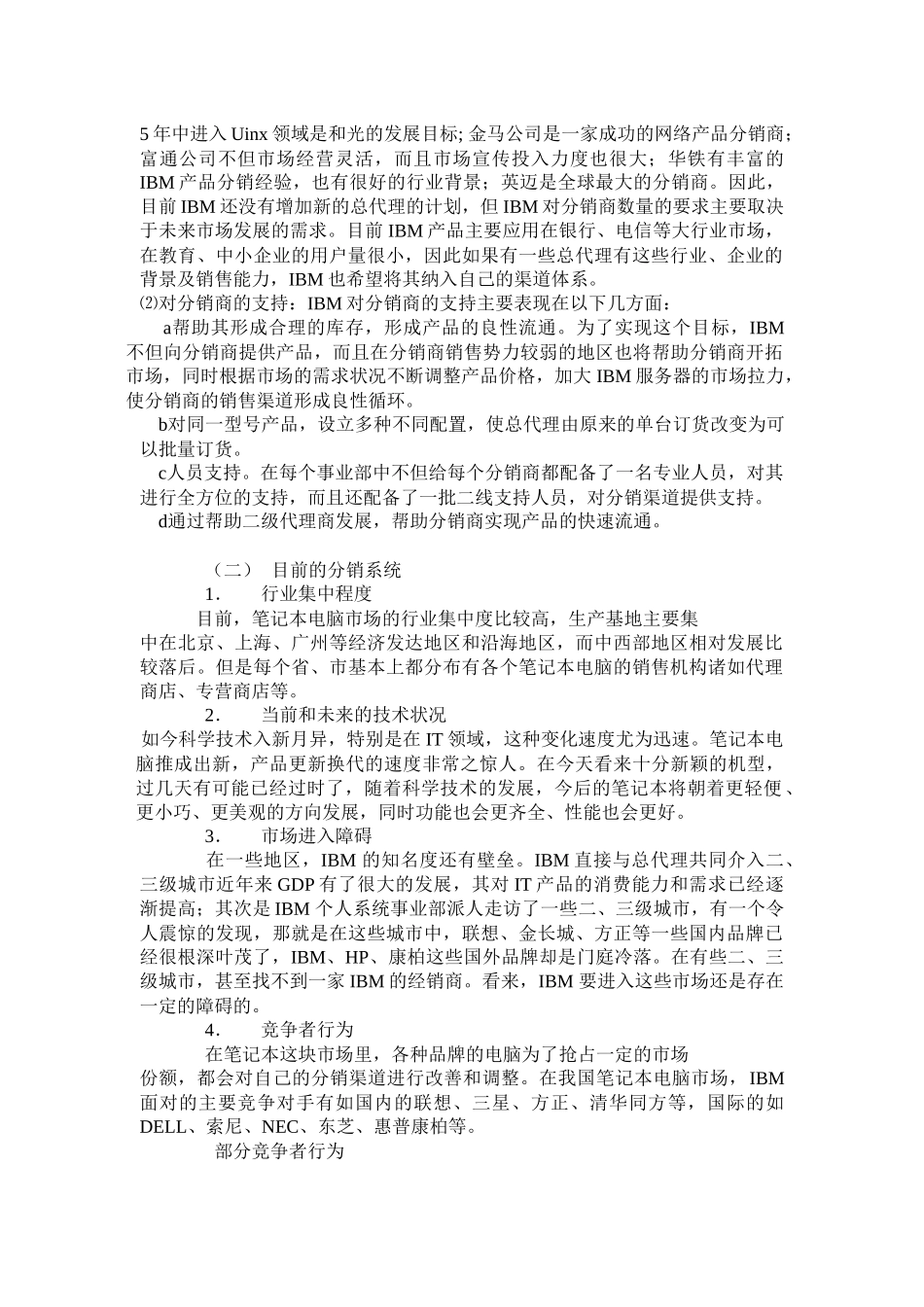 5 年中进入 Uinx 领域是和光的发展目标; 金马公司是一家成功的网络产品分销商；富通公司不但市场经营灵活，而且市场宣传投入力度也很大；华铁有丰富的 IBM 产品分销经验，也有很好的行业背景；英迈是全球最大的分销商。因此，目前 IBM 还没有增加新的总代理的计划，但 IBM 对分销商数量的要求主要取决于未来市场发展的需求。目前 IBM 产品主要应用在银行、电信等大行业市场，在教育、中小企业的用户量很小，因此如果有一些总代理有这些行业、企业的背景及销售能力，IBM 也希望将其纳入自己的渠道体系。

⑵对分销商的支持：IBM 对分销商的支持主要表现在以下几方面：

a帮助其形成合理的库存，形成产品的良性流通。为了实现这个目标，IBM 不但向分销商提供产品，而且在分销商销售势力较弱的地区也将帮助分销商开拓市场，同时根据市场的需求状况不断调整产品价格，加大 IBM 服务器的市场拉力，使分销商的销售渠道形成良性循环。

b对同一型号产品，设立多种不同配置，使总代理由原来的单台订货改变为可以批量订货。

c人员支持。在每个事业部中不但给每个分销商都配备了一名专业人员，对其进行全方位的支持，而且还配备了一批二线支持人员，对分销渠道提供支持。

d通过帮助二级代理商发展，帮助分销商实现产品的快速流通。

（二） 目前的分销系统

1. 行业集中程度

目前，笔记本电脑市场的行业集中度比较高，生产基地主要集中在北京、上海、广州等经济发达地区和沿海地区，而中西部地区相对发展比较落后。但是每个省、市基本上都分布有各个笔记本电脑的销售机构诸如代理商店、专营商店等。

2. 当前和未来的技术状况

如今科学技术入新月异，特别是在 IT 领域，这种变化速度尤为迅速。笔记本电脑推成出新，产品更新换代的速度非常之惊人。在今天看来十分新颖的机型，过几天有可能已经过时了，随着科学技术的发展，今后的笔记本将朝着更轻便、更小巧、更美观的方向发展，同时功能也会更齐全、性能也会更好。

3. 市场进入障碍

在一些地区，IBM 的知名度还有壁垒。IBM 直接与总代理共同介入二、三级城市近年来 GDP 有了很大的发展，其对 IT 产品的消费能力和需求已经逐渐提高；其次是 IBM 个人系统事业部派人走访了一些二、三级城市，有一个令人震惊的发现，那就是在这些城市中，联想、金长城、方正等一些国内品牌已经很根深叶茂了，IBM、HP、康柏这些国外品牌却是门庭冷落。在有些二、三级城市，甚至找不到一家 IBM 的经销商。看来，IBM 要进入这些市场还是存在一定的障碍的。

4. 竞争者行为

在笔记本这块市场里，各种品牌的电脑为了抢占一定的市场份额，都会对自己的分销渠道进行改善和调整。在我国笔记本电脑市场，IBM 面对的主要竞争对手有如国内的联想、三星、方正、清华同方等，国际的如 DELL、索尼、NEC、东芝、惠普康柏等。

部分竞争者行为